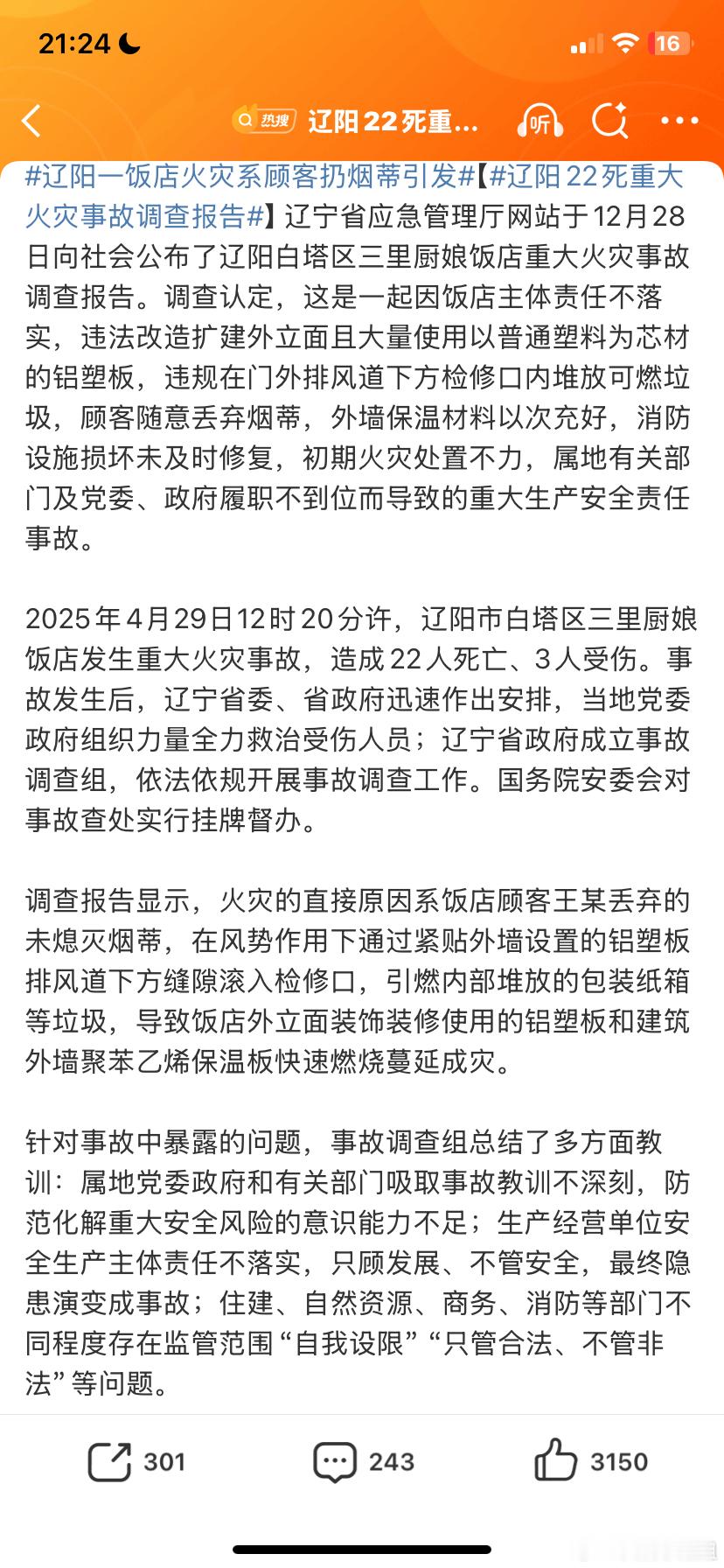 21:24

16

热搜 辽阳22死重...

听

#辽阳一饭店火灾系顾客扔烟蒂引发#【#辽阳22死重大火灾事故调查报告#】辽宁省应急管理厅网站于12月28日向社会公布了辽阳白塔区三里厨娘饭店重大火灾事故调查报告。调查认定，这是一起因饭店主体责任不落实，违法改造扩建外立面且大量使用以普通塑料为芯材的铝塑板，违规在门外排风道下方检修口内堆放可燃垃圾，顾客随意丢弃烟蒂，外墙保温材料以次充好，消防设施损坏未及时修复，初期火灾处置不力，属地有关部门及党委、政府履职不到位而导致的重大生产安全责任事故。

2025年4月29日12时20分许，辽阳市白塔区三里厨娘饭店发生重大火灾事故，造成22人死亡、3人受伤。事故发生后，辽宁省委、省政府迅速作出安排，当地党委政府组织力量全力救治受伤人员；辽宁省政府成立事故调查组，依法依规开展事故调查工作。国务院安委会对事故查处实行挂牌督办。

调查报告显示，火灾的直接原因系饭店顾客王某丢弃的未熄灭烟蒂，在风势作用下通过紧贴外墙设置的铝塑板排风道下方缝隙滚入检修口，引燃内部堆放的包装纸箱等垃圾，导致饭店外立面装饰装修使用的铝塑板和建筑外墙聚苯乙烯保温板快速燃烧蔓延成灾。

针对事故中暴露的问题，事故调查组总结了多方面教训：属地党委政府和有关部门吸取事故教训不深刻，防范化解重大安全风险的意识能力不足；生产经营单位安全生产主体责任不落实，只顾发展、不管安全，最终隐患演变成事故；住建、自然资源、商务、消防等部门不同程度存在监管范围“自我设限”“只管合法、不管非法”等问题。

301 243 3150